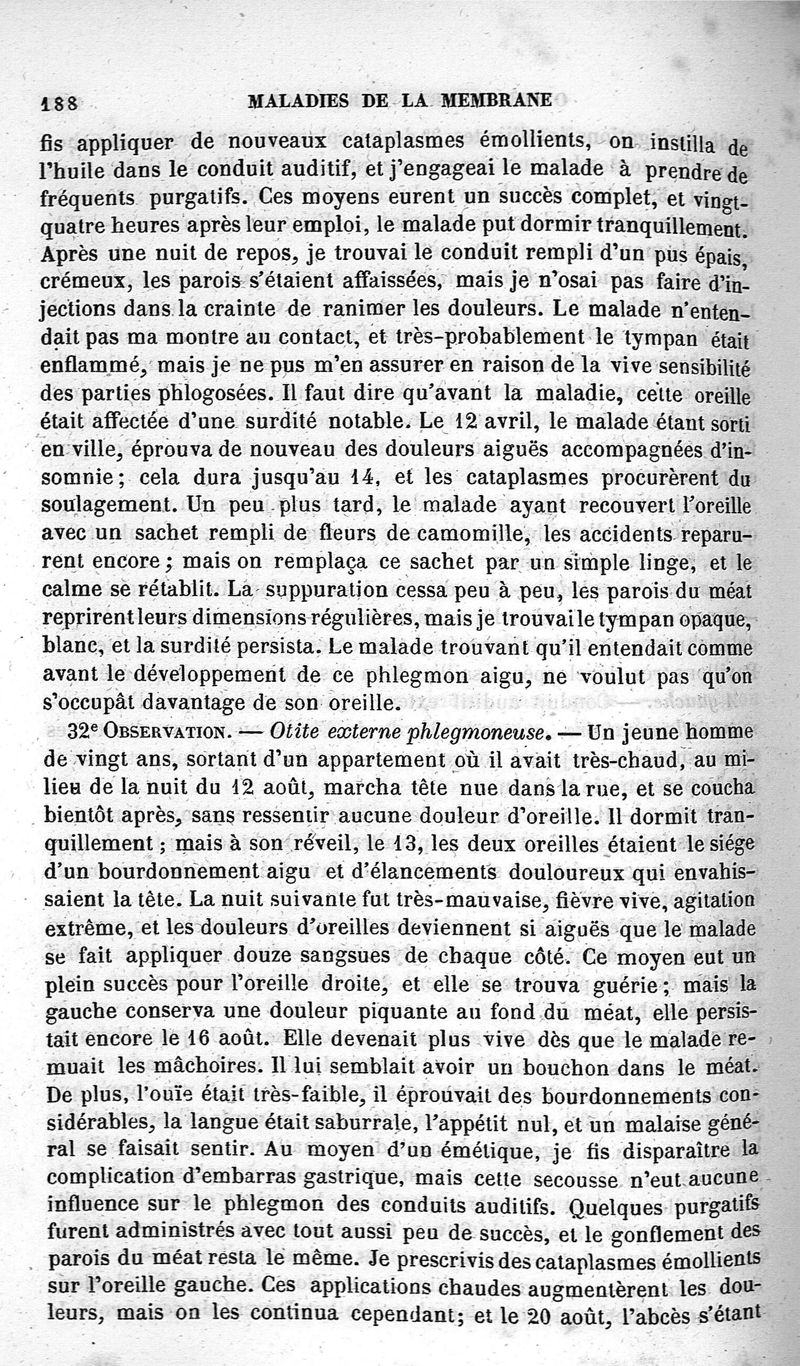 188 MALADIES DE LA MEMBRANE

fis appliquer de nouveaux cataplasmes émollients, on instilla de l'huile dans le conduit auditif, et j'engageai le malade à prendre de fréquents purgatifs. Ces moyens eurent un succès complet, et vingt-quatre heures après leur emploi, le malade put dormir tranquillement. Après une nuit de repos, je trouvai le conduit rempli d'un pus épais, crémeux, les parois s'étaient affaissées, mais je n'osai pas faire d'injections dans la crainte de ranimer les douleurs. Le malade n'entendait pas ma montre au contact, et très-probablement le tympan était enflammé, mais je ne pus m'en assurer en raison de la vive sensibilité des parties phlogosées. Il faut dire qu'avant la maladie, cette oreille était affectée d'une surdité notable. Le 12 avril, le malade étant sorti en ville, éprouva de nouveau des douleurs aiguës accompagnées d'insomnie; cela dura jusqu'au 14, et les cataplasmes procurèrent du soulagement. Un peu plus tard, le malade ayant recouvert l'oreille avec un sachet rempli de fleurs de camomille, les accidents reparurent encore; mais on remplaça ce sachet par un simple linge, et le calme se rétablit. La suppuration cessa peu à peu, les parois du méat reprirent leurs dimensions régulières, mais je trouvai le tympan opaque, blanc, et la surdité persista. Le malade trouvant qu'il entendait comme avant le développement de ce phlegmon aigu, ne voulut pas qu'on s'occupât davantage de son oreille.

32e OBSERVATION. — Otite externe phlegmoneuse. — Un jeune homme de vingt ans, sortant d'un appartement où il avait très-chaud, au milieu de la nuit du 12 août, marcha tête nue dans la rue, et se coucha bientôt après, sans ressentir aucune douleur d'oreille. Il dormit tranquillement; mais à son réveil, le 13, les deux oreilles étaient le siége d'un bourdonnement aigu et d'élancements douloureux qui envahissaient la tête. La nuit suivante fut très-mauvaise, fièvre vive, agitation extrême, et les douleurs d'oreilles deviennent si aiguës que le malade se fait appliquer douze sangsues de chaque côté. Ce moyen eut un plein succès pour l'oreille droite, et elle se trouva guérie; mais la gauche conserva une douleur piquante au fond du méat, elle persistait encore le 16 août. Elle devenait plus vive dès que le malade remuait les mâchoires. Il lui semblait avoir un bouchon dans le méat. De plus, l'ouïe était très-faible, il éprouvait des bourdonnements considérables, la langue était saburrale, l'appétit nul, et un malaise général se faisait sentir. Au moyen d'un émétique, je fis disparaître la complication d'embarras gastrique, mais cette secousse n'eut aucune influence sur le phlegmon des conduits auditifs. Quelques purgatifs furent administrés avec tout aussi peu de succès, et le gonflement des parois du méat resta le même. Je prescrivis des cataplasmes émollients sur l'oreille gauche. Ces applications chaudes augmentèrent les douleurs, mais on les continua cependant; et le 20 août, l'abcès s'étant